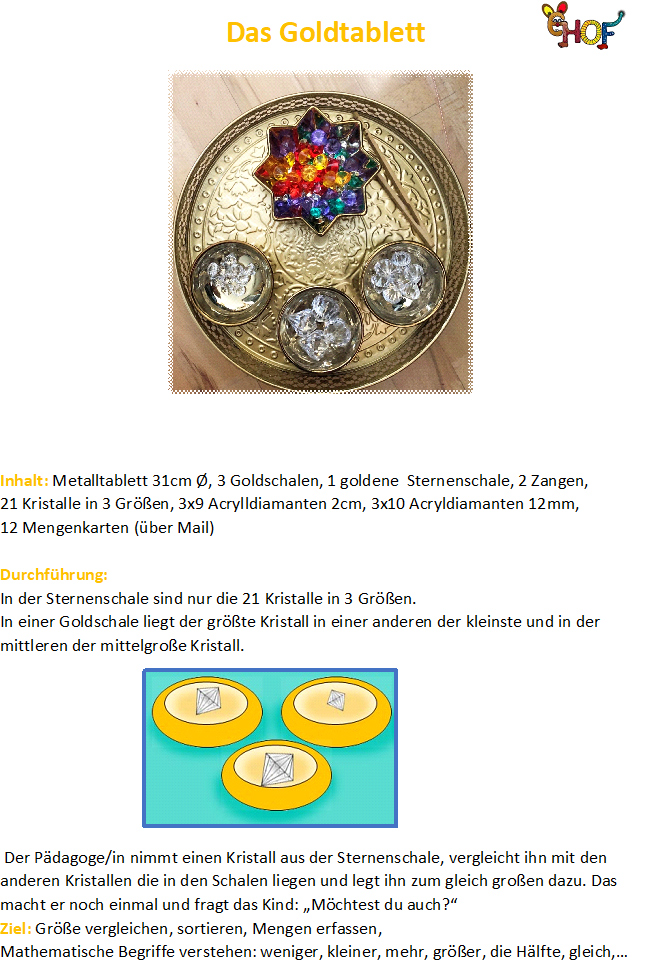 Das Goldtablett

HOF

Inhalt: Metalltablett 31cm Ø, 3 Goldschalen, 1 goldene Sternenschale, 2 Zangen, 21 Kristalle in 3 Größen, 3x9 Acrylldiamanten 2cm, 3x10 Acryldiamanten 12mm, 12 Mengenkarten (über Mail)

Durchführung:
In der Sternenschale sind nur die 21 Kristalle in 3 Größen.
In einer Goldschale liegt der größte Kristall in einer anderen der kleinste und in der mittleren der mittelgroße Kristall.

Der Pädagoge/in nimmt einen Kristall aus der Sternenschale, vergleicht ihn mit den anderen Kristallen die in den Schalen liegen und legt ihn zum gleich großen dazu. Das macht er noch einmal und fragt das Kind: „Möchtest du auch?“
Ziel: Größe vergleichen, sortieren, Mengen erfassen,
Mathematische Begriffe verstehen: weniger, kleiner, mehr, größer, die Hälfte, gleich,…